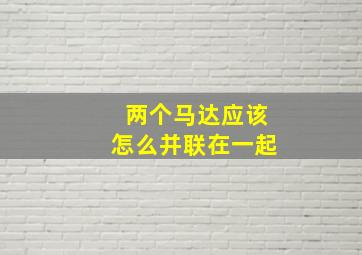 两个马达应该
怎么并联在一起